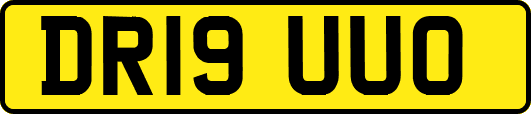 DR19 UUO